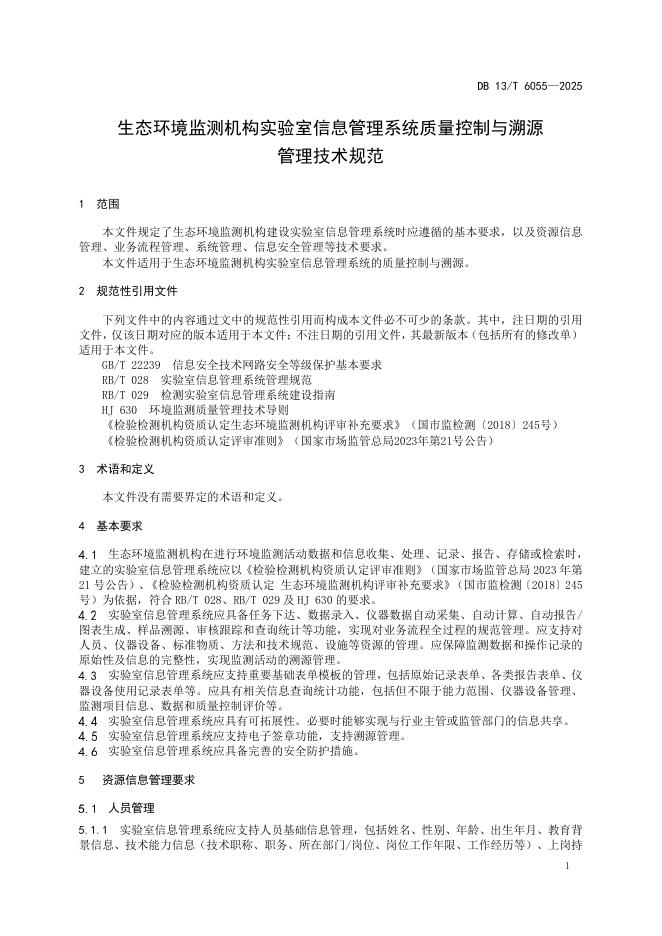 DB 13/T 6055—2025

生态环境监测机构实验室信息管理系统质量控制与溯源管理技术规范

1 范围

本文件规定了生态环境监测机构建设实验室信息管理系统时应遵循的基本要求，以及资源信息管理、业务流程管理、系统管理、信息安全管理等技术要求。

本文件适用于生态环境监测机构实验室信息管理系统的质量控制与溯源。

2 规范性引用文件

下列文件中的内容通过文中的规范性引用而构成本文件必不可少的条款。其中，注日期的引用文件，仅该日期对应的版本适用于本文件；不注日期的引用文件，其最新版本（包括所有的修改单）适用于本文件。

GB/T 22239 信息安全技术网路安全等级保护基本要求

RB/T 028 实验室信息管理系统管理规范

RB/T 029 检测实验室信息管理系统建设指南

HJ 630 环境监测质量管理技术导则

《检验检测机构资质认定生态环境监测机构评审补充要求》（国市监检测〔2018〕245号）

《检验检测机构资质认定评审准则》（国家市场监管总局2023年第21号公告）

3 术语和定义

本文件没有需要界定的术语和定义。

4 基本要求

4.1 生态环境监测机构在进行环境监测活动数据和信息收集、处理、记录、报告、存储或检索时，建立的实验室信息管理系统应以《检验检测机构资质认定评审准则》（国家市场监管总局 2023 年第 21 号公告）、《检验检测机构资质认定 生态环境监测机构评审补充要求》（国市监检测〔2018〕245 号）为依据，符合 RB/T 028、RB/T 029 及 HJ 630 的要求。

4.2 实验室信息管理系统应具备任务下达、数据录入、仪器数据自动采集、自动计算、自动报告/图表生成、样品溯源、审核跟踪和查询统计等功能，实现对业务流程全过程的规范管理。应支持对人员、仪器设备、标准物质、方法和技术规范、设施等资源的管理。应保障监测数据和操作记录的原始性及信息的完整性，实现监测活动的溯源管理。

4.3 实验室信息管理系统应支持重要基础表单模板的管理，包括原始记录表单、各类报告表单、仪器设备使用记录表单等。应具有相关信息查询统计功能，包括但不限于能力范围、仪器设备管理、监测项目信息、数据和质量控制评价等。

4.4 实验室信息管理系统应具有可拓展性。必要时能够实现与行业主管或监管部门的信息共享。

4.5 实验室信息管理系统应支持电子签章功能，支持溯源管理。

4.6 实验室信息管理系统应具备完善的安全防护措施。

5 资源信息管理要求

5.1 人员管理

5.1.1 实验室信息管理系统应支持人员基础信息管理，包括姓名、性别、年龄、出生年月、教育背景信息、技术能力信息（技术职称、职务、所在部门/岗位、岗位工作年限、工作经历等）、上岗持

1